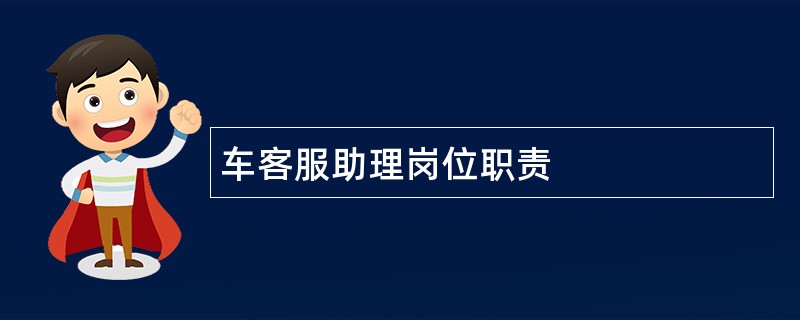 车客服助理岗位职责